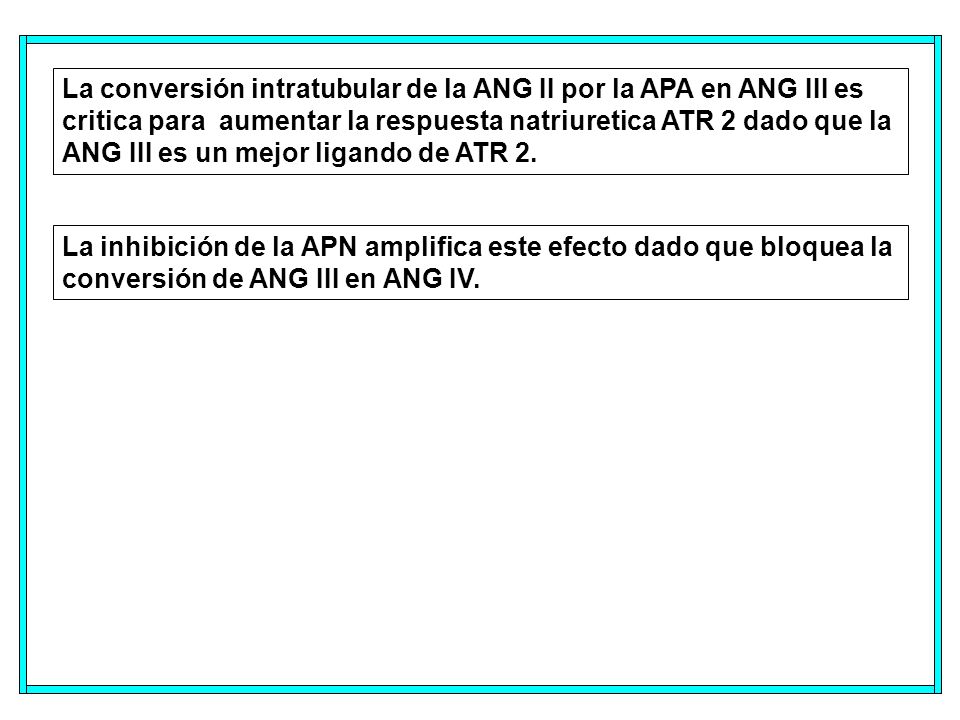 La conversión intratubular de la ANG II por la APA en ANG III es critica para aumentar la respuesta natriuretica ATR 2 dado que la ANG III es un mejor ligando de ATR 2.

La inhibición de la APN amplifica este efecto dado que bloquea la conversión de ANG III en ANG IV.